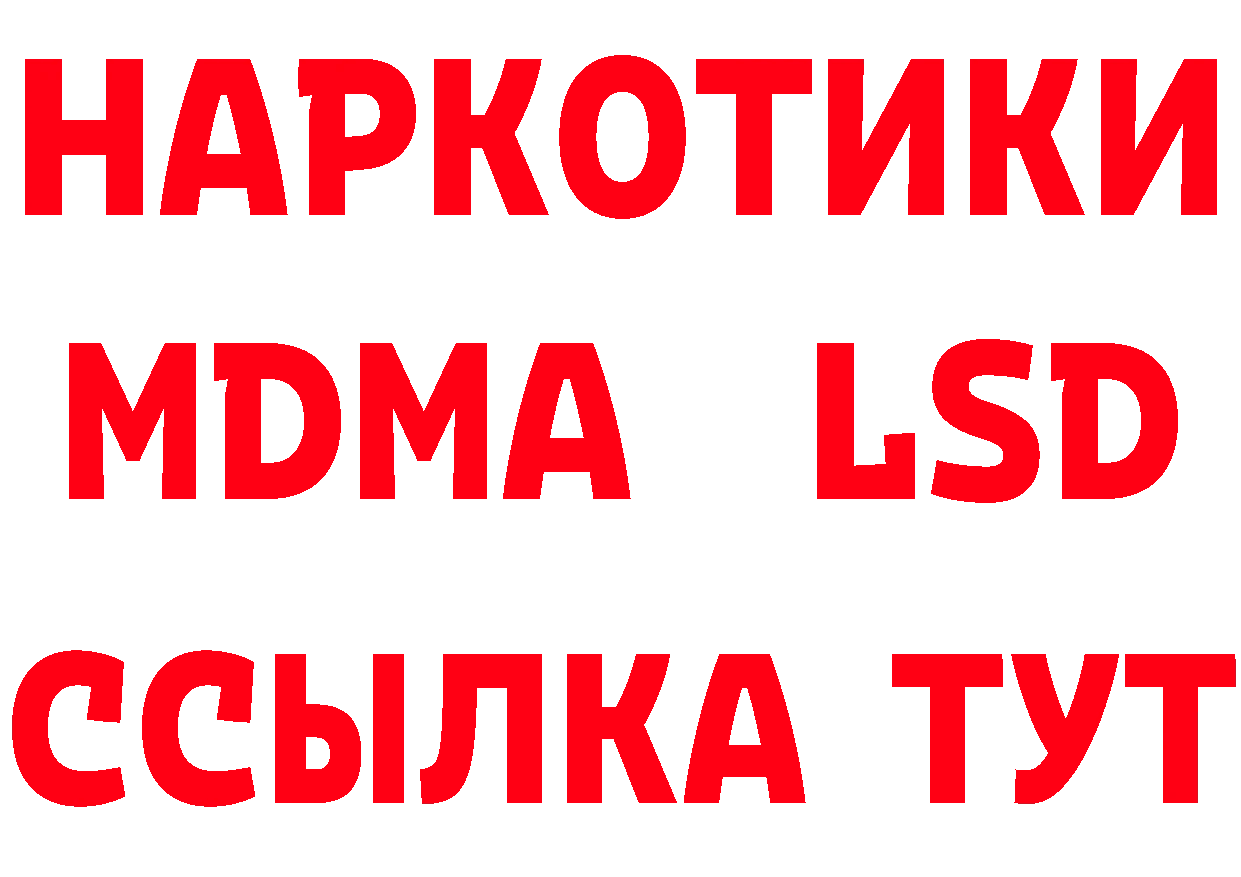 НАРКОТИКИ
MDMA LSD
ССЫЛКА ТУТ